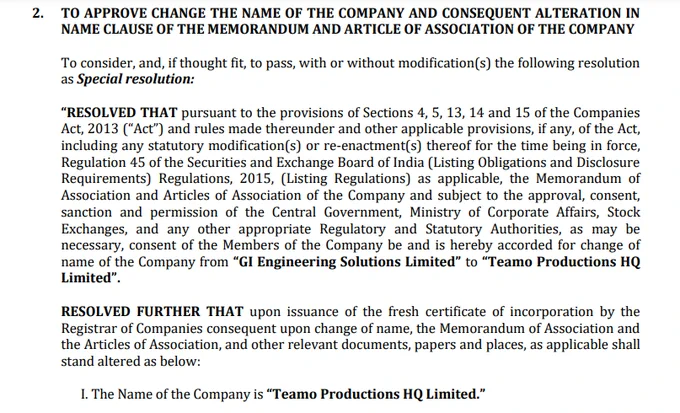 2. TO APPROVE CHANGE THE NAME OF THE COMPANY AND CONSEQUENT ALTERATION IN NAME CLAUSE OF THE MEMORANDUM AND ARTICLE OF ASSOCIATION OF THE COMPANY

To consider, and, if thought fit, to pass, with or without modification(s) the following resolution as Special resolution:

"RESOLVED THAT pursuant to the provisions of Sections 4, 5, 13, 14 and 15 of the Companies Act, 2013 ("Act") and rules made thereunder and other applicable provisions, if any, of the Act, including any statutory modification(s) or re-enactment(s) thereof for the time being in force, Regulation 45 of the Securities and Exchange Board of India (Listing Obligations and Disclosure Requirements) Regulations, 2015, (Listing Regulations) as applicable, the Memorandum of Association and Articles of Association of the Company and subject to the approval, consent, sanction and permission of the Central Government, Ministry of Corporate Affairs, Stock Exchanges, and any other appropriate Regulatory and Statutory Authorities, as may be necessary, consent of the Members of the Company be and is hereby accorded for change of name of the Company from "GI Engineering Solutions Limited" to "Teamo Productions HQ Limited".

RESOLVED FURTHER THAT upon issuance of the fresh certificate of incorporation by the Registrar of Companies consequent upon change of name, the Memorandum of Association and the Articles of Association, and other relevant documents, papers and places, as applicable shall stand altered as below:

I. The Name of the Company is "Teamo Productions HQ Limited."